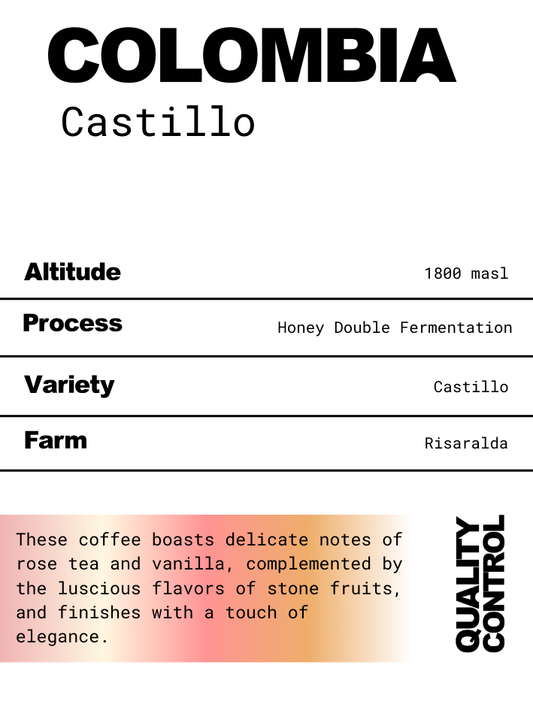 COLOMBIA
Castillo

Altitude
1800 masl

Process
Honey Double Fermentation

Variety
Castillo

Farm
Risaralda

These coffee boasts delicate notes of rose tea and vanilla, complemented by the luscious flavors of stone fruits, and finishes with a touch of elegance.

QUALITY
CONTROL